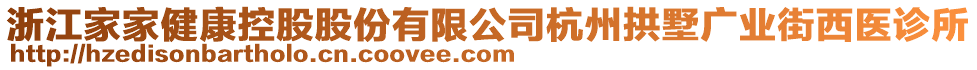 浙江家家健康控股股份有限公司杭州拱墅广业街西医诊所
http://hzedisonbartholo.cn.coovee.com